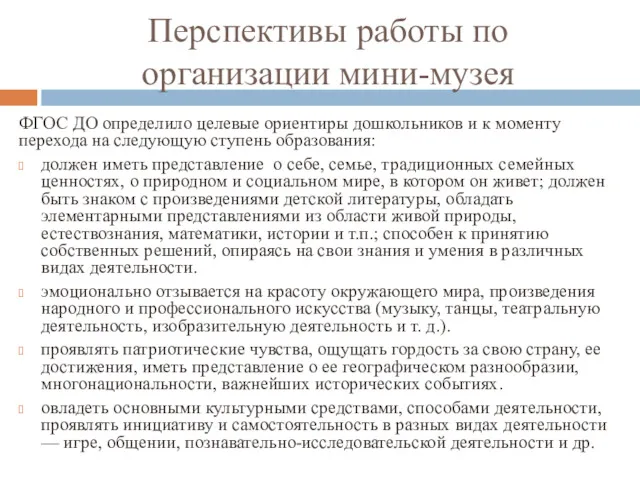 Перспективы работы по организации мини-музея

ФГОС ДО определило целевые ориентиры дошкольников и к моменту перехода на следующую ступень образования:

должен иметь представление о себе, семье, традиционных семейных ценностях, о природном и социальном мире, в котором он живет; должен быть знаком с произведениями детской литературы, обладать элементарными представлениями из области живой природы, естествознания, математики, истории и т.п.; способен к принятию собственных решений, опираясь на свои знания и умения в различных видах деятельности.

эмоционально отзывается на красоту окружающего мира, произведения народного и профессионального искусства (музыку, танцы, театральную деятельность, изобразительную деятельность и т. д.).

проявлять патриотические чувства, ощущать гордость за свою страну, ее достижения, иметь представление о ее географическом разнообразии, многонациональности, важнейших исторических событиях.

овладеть основными культурными средствами, способами деятельности, проявлять инициативу и самостоятельность в разных видах деятельности — игре, общении, познавательно-исследовательской деятельности и др.